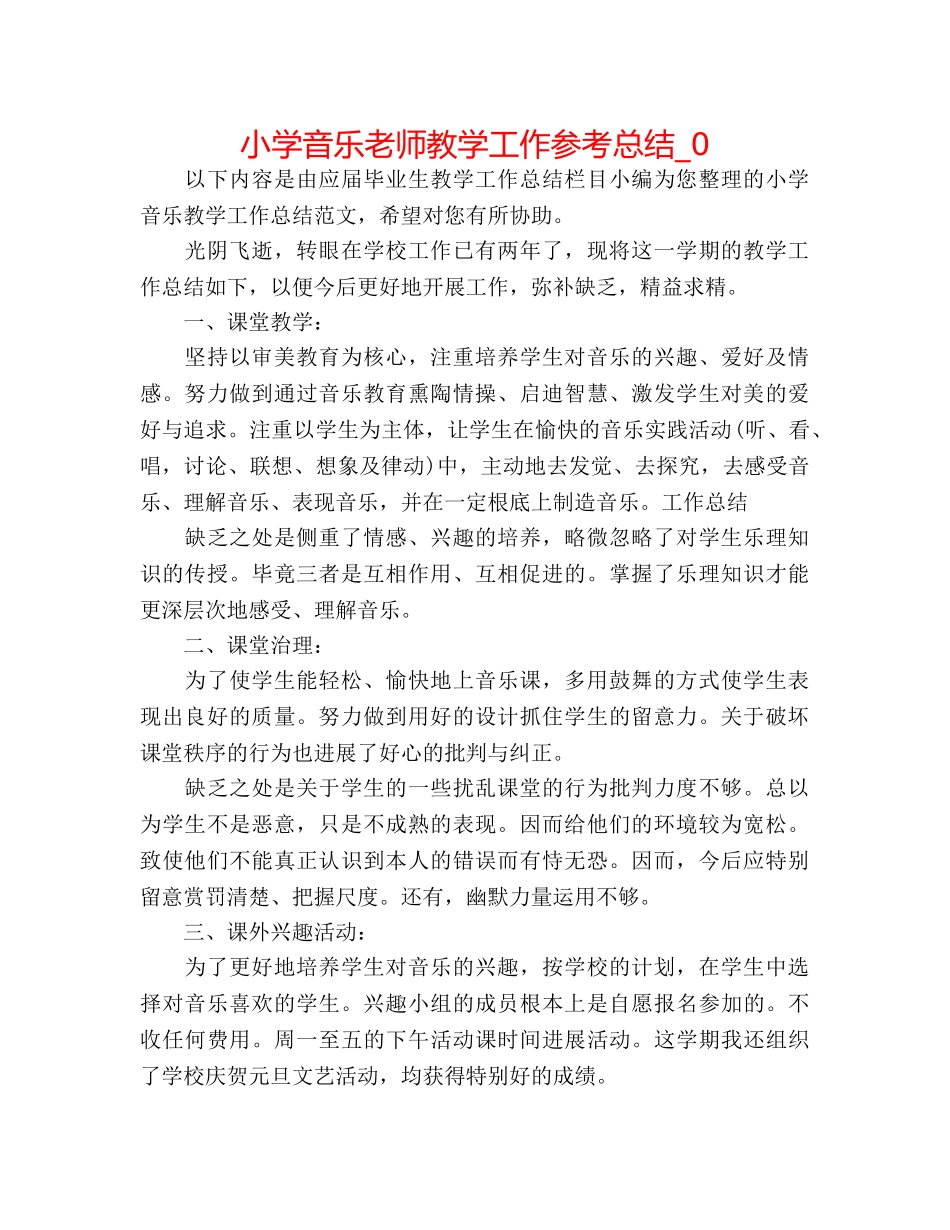 小学音乐老师教学工作参考总结_0

以下内容是由应届毕业生教学工作总结栏目小编为您整理的小学音乐教学工作总结范文，希望对您有所协助。

光阴飞逝，转眼在学校工作已有两年了，现将这一学期的教学工作总结如下，以便今后更好地开展工作，弥补缺乏，精益求精。

一、课堂教学：

坚持以审美教育为核心，注重培养学生对音乐的兴趣、爱好及情感。努力做到通过音乐教育熏陶情操、启迪智慧、激发学生对美的爱好与追求。注重以学生为主体，让学生在愉快的音乐实践活动(听、看、唱，讨论、联想、想象及律动)中，主动地去发觉、去探究，去感受音乐、理解音乐、表现音乐，并在一定根底上制造音乐。工作总结

缺乏之处是侧重了情感、兴趣的培养，略微忽略了对学生乐理知识的传授。毕竟三者是互相作用、互相促进的。掌握了乐理知识才能更深层次地感受、理解音乐。

二、课堂治理：

为了使学生能轻松、愉快地上音乐课，多用鼓舞的方式使学生表现出良好的质量。努力做到用好的设计抓住学生的留意力。关于破坏课堂秩序的行为也进展了好心的批判与纠正。

缺乏之处是关于学生的一些扰乱课堂的行为批判力度不够。总以为学生不是恶意，只是不成熟的表现。因而给他们的环境较为宽松。致使他们不能真正认识到本人的错误而有恃无恐。因而，今后应特别留意赏罚清楚、把握尺度。还有，幽默力量运用不够。

三、课外兴趣活动：

为了更好地培养学生对音乐的兴趣，按学校的计划，在学生中选择对音乐喜欢的学生。兴趣小组的成员根本上是自愿报名参加的。不收任何费用。周一至五的下午活动课时间进展活动。这学期我还组织了学校庆贺元旦文艺活动，均获得特别好的成绩。